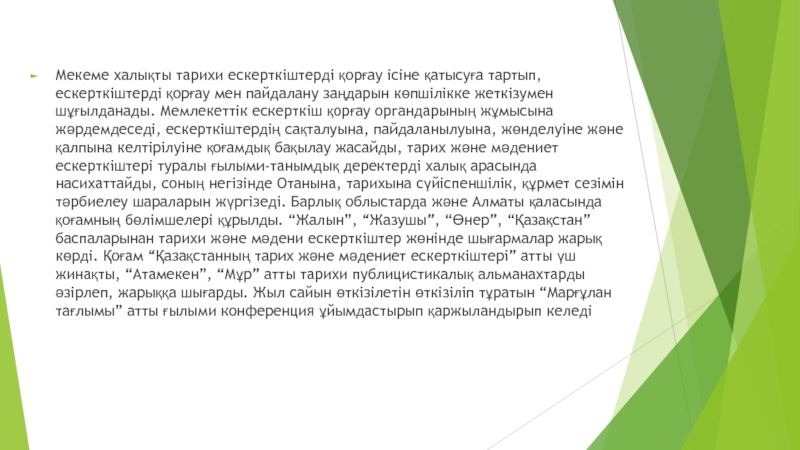 Мекеме халықты тарихи ескерткіштерді қорғау ісіне қатысуға тартып, ескерткіштерді қорғау мен пайдалану заңдарын көпшілікке жеткізумен шұғылданады. Мемлекеттік ескерткіш қорғау органдарының жұмысына жәрдемдеседі, ескерткіштердің сақталуына, пайдаланылуына, жөнделуіне және қалпына келтірілуіне қоғамдық бақылау жасайды, тарих және мәдениет ескерткіштері туралы ғылыми-танымдық деректерді халық арасында насихаттайды, соның негізінде Отанына, тарихына сүйіспеншілік, құрмет сезімін тәрбиелеу шараларын жүргізеді. Барлық облыстарда және Алматы қаласында қоғамның бөлімшелері құрылды. “Жалын”, “Жазушы”, “Өнер”, “Қазақстан” баспаларынан тарихи және мәдени ескерткіштер жөнінде шығармалар жарық көрді. Қоғам “Қазақстанның тарих және мәдениет ескерткіштері” атты үш жинақты, “Атамекен”, “Мұр” атты тарихи публицистикалық альманахтарды әзірлеп, жарыққа шығарды. Жыл сайын өткізілетін өткізіліп тұратын “Марғұлан тағлымы” атты ғылыми конференция ұйымдастырып қаржыландырып келеді